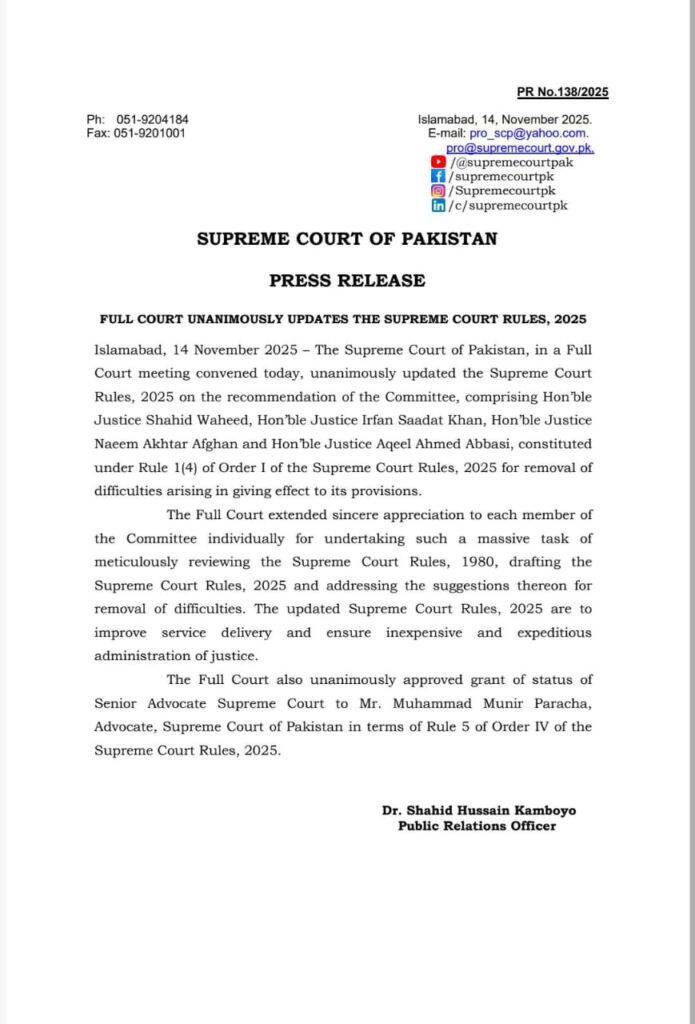 PR No.138/2025

Ph: 051-9204184
Fax: 051-9201001

Islamabad, 14, November 2025.
E-mail: pro_scp@yahoo.com.
pro@supremecourt.gov.pk.
/@supremecourtpak
/supremecourtpk
/Supremecourtpk
/c/supremecourtpk

SUPREME COURT OF PAKISTAN

PRESS RELEASE

FULL COURT UNANIMOUSLY UPDATES THE SUPREME COURT RULES, 2025

Islamabad, 14 November 2025 – The Supreme Court of Pakistan, in a Full Court meeting convened today, unanimously updated the Supreme Court Rules, 2025 on the recommendation of the Committee, comprising Hon'ble Justice Shahid Waheed, Hon'ble Justice Irfan Saadat Khan, Hon'ble Justice Naeem Akhtar Afghan and Hon'ble Justice Aqeel Ahmed Abbasi, constituted under Rule 1(4) of Order I of the Supreme Court Rules, 2025 for removal of difficulties arising in giving effect to its provisions.

The Full Court extended sincere appreciation to each member of the Committee individually for undertaking such a massive task of meticulously reviewing the Supreme Court Rules, 1980, drafting the Supreme Court Rules, 2025 and addressing the suggestions thereon for removal of difficulties. The updated Supreme Court Rules, 2025 are to improve service delivery and ensure inexpensive and expeditious administration of justice.

The Full Court also unanimously approved grant of status of Senior Advocate Supreme Court to Mr. Muhammad Munir Paracha, Advocate, Supreme Court of Pakistan in terms of Rule 5 of Order IV of the Supreme Court Rules, 2025.

Dr. Shahid Hussain Kamboyo
Public Relations Officer